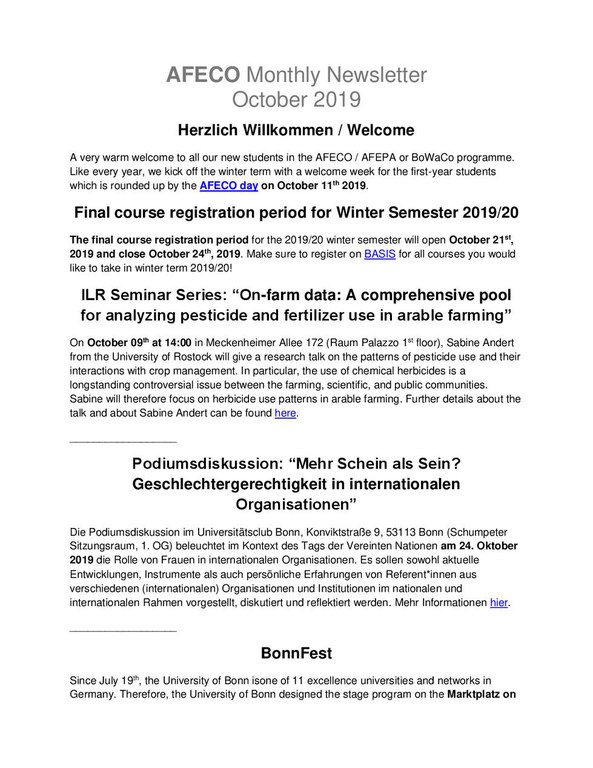 AFECO Monthly Newsletter
October 2019

Herzlich Willkommen / Welcome

A very warm welcome to all our new students in the AFECO / AFEPA or BoWaCo programme. Like every year, we kick off the winter term with a welcome week for the first-year students which is rounded up by the AFECO day on October 11$^{th}$ 2019.

Final course registration period for Winter Semester 2019/20

The final course registration period for the 2019/20 winter semester will open October 21$^{st}$, 2019 and close October 24$^{th}$, 2019. Make sure to register on BASIS for all courses you would like to take in winter term 2019/20!

ILR Seminar Series: “On-farm data: A comprehensive pool for analyzing pesticide and fertilizer use in arable farming”

On October 09$^{th}$ at 14:00 in Meckenheimer Allee 172 (Raum Palazzo 1$^{st}$ floor), Sabine Andert from the University of Rostock will give a research talk on the patterns of pesticide use and their interactions with crop management. In particular, the use of chemical herbicides is a longstanding controversial issue between the farming, scientific, and public communities. Sabine will therefore focus on herbicide use patterns in arable farming. Further details about the talk and about Sabine Andert can be found here.

Podiumsdiskussion: “Mehr Schein als Sein? Geschlechtergerechtigkeit in internationalen Organisationen”

Die Podiumsdiskussion im Universitätsclub Bonn, Konviktstraße 9, 53113 Bonn (Schumpeter Sitzungsraum, 1. OG) beleuchtet im Kontext des Tags der Vereinten Nationen am 24. Oktober 2019 die Rolle von Frauen in internationalen Organisationen. Es sollen sowohl aktuelle Entwicklungen, Instrumente als auch persönliche Erfahrungen von Referent*innen aus verschiedenen (internationalen) Organisationen und Institutionen im nationalen und internationalen Rahmen vorgestellt, diskutiert und reflektiert werden. Mehr Informationen hier.

BonnFest

Since July 19$^{th}$, the University of Bonn isone of 11 excellence universities and networks in Germany. Therefore, the University of Bonn designed the stage program on the Marktplatz on